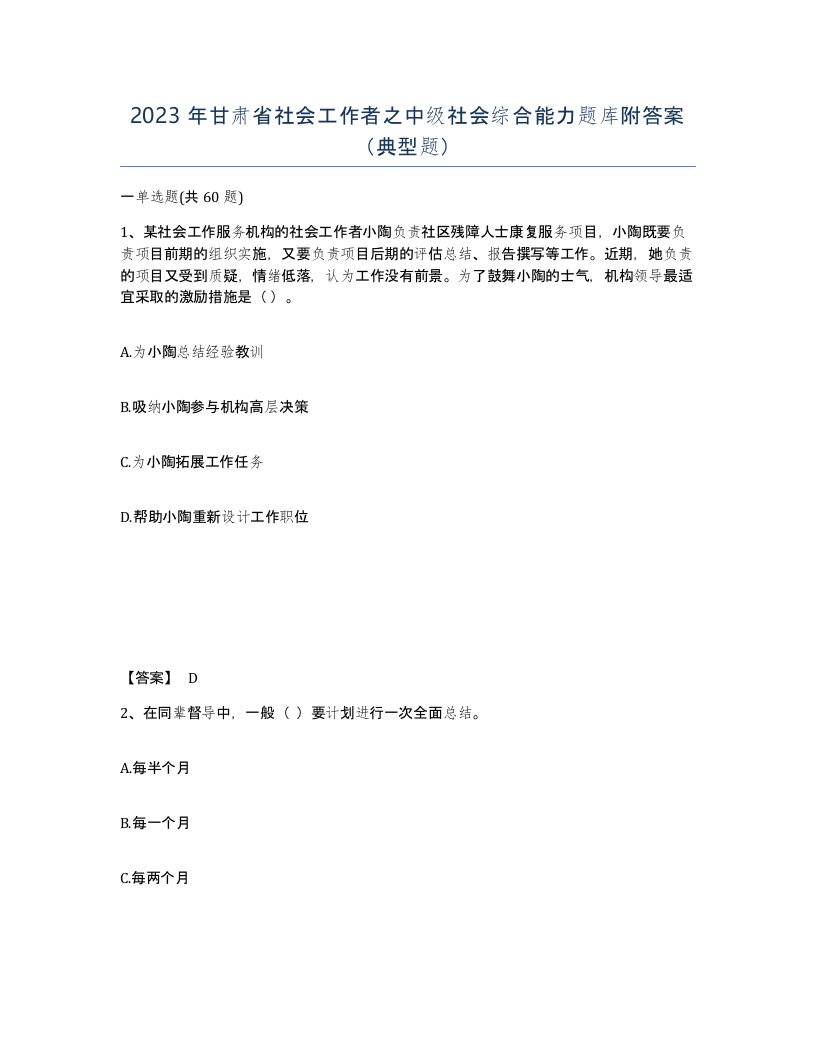 2023 年甘肃省社会工作者之中级社会综合能力题库附答案（典型题）

一单选题(共 60 题)

1、某社会工作服务机构的社会工作者小陶负责社区残障人士康复服务项目，小陶既要负责项目前期的组织实施，又要负责项目后期的评估总结、报告撰写等工作。近期，她负责的项目又受到质疑，情绪低落，认为工作没有前景。为了鼓舞小陶的士气，机构领导最适宜采取的激励措施是（ ）。

A.为小陶总结经验教训

B.吸纳小陶参与机构高层决策

C.为小陶拓展工作任务

D.帮助小陶重新设计工作职位

【答案】 D

2、在同辈督导中，一般（ ）要计划进行一次全面总结。

A.每半个月

B.每一个月

C.每两个月